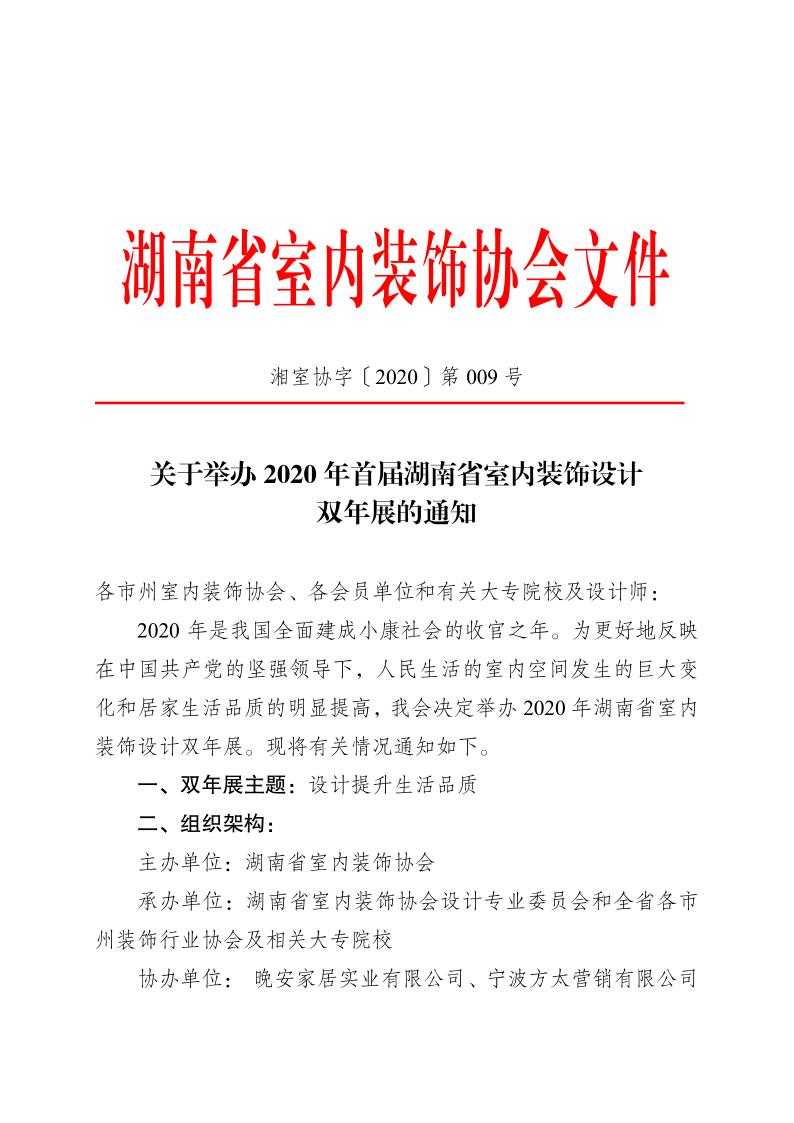 湖南省室内装饰协会文件

湘室协字〔2020〕第 009 号

关于举办 2020 年首届湖南省室内装饰设计双年展的通知

各市州室内装饰协会、各会员单位和有关大专院校及设计师：

2020 年是我国全面建成小康社会的收官之年。为更好地反映在中国共产党的坚强领导下，人民生活的室内空间发生的巨大变化和居家生活品质的明显提高，我会决定举办 2020 年湖南省室内装饰设计双年展。现将有关情况通知如下。

一、双年展主题：设计提升生活品质

二、组织架构：

主办单位：湖南省室内装饰协会

承办单位：湖南省室内装饰协会设计专业委员会和全省各市州装饰行业协会及相关大专院校

协办单位： 晚安家居实业有限公司、宁波方太营销有限公司